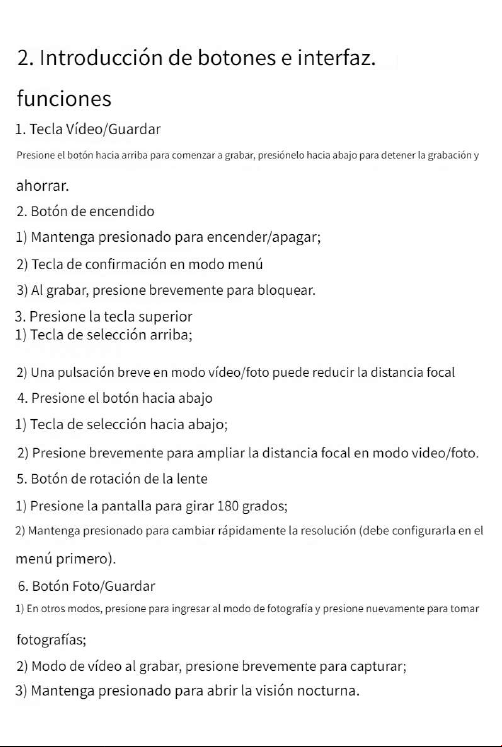 2. Introducción de botones e interfaz.

funciones

1. Tecla Vídeo/Guardar

Presione el botón hacia arriba para comenzar a grabar, presiónelo hacia abajo para detener la grabación y ahorrar.

2. Botón de encendido

1) Mantenga presionado para encender/apagar;

2) Tecla de confirmación en modo menú

3) Al grabar, presione brevemente para bloquear.

3. Presione la tecla superior

1) Tecla de selección arriba;

2) Una pulsación breve en modo vídeo/foto puede reducir la distancia focal

4. Presione el botón hacia abajo

1) Tecla de selección hacia abajo;

2) Presione brevemente para ampliar la distancia focal en modo video/foto.

5. Botón de rotación de la lente

1) Presione la pantalla para girar 180 grados;

2) Mantenga presionado para cambiar rápidamente la resolución (debe configurarla en el menú primero).

6. Botón Foto/Guardar

1) En otros modos, presione para ingresar al modo de fotografía y presione nuevamente para tomar fotografías;

2) Modo de vídeo al grabar, presione brevemente para capturar;

3) Mantenga presionado para abrir la visión nocturna.